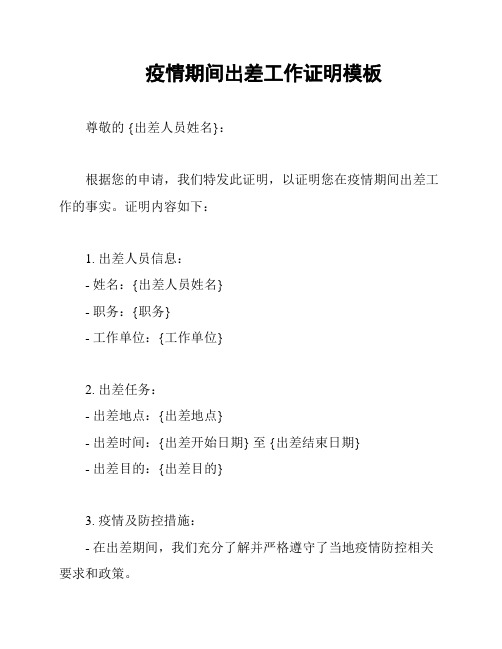 疫情期间出差工作证明模板

尊敬的 {出差人员姓名}：

根据您的申请，我们特发此证明，以证明您在疫情期间出差工作的事实。证明内容如下：

1. 出差人员信息：
- 姓名：{出差人员姓名}
- 职务：{职务}
- 工作单位：{工作单位}

2. 出差任务：
- 出差地点：{出差地点}
- 出差时间：{出差开始日期} 至 {出差结束日期}
- 出差目的：{出差目的}

3. 疫情及防控措施：
- 在出差期间，我们充分了解并严格遵守了当地疫情防控相关要求和政策。